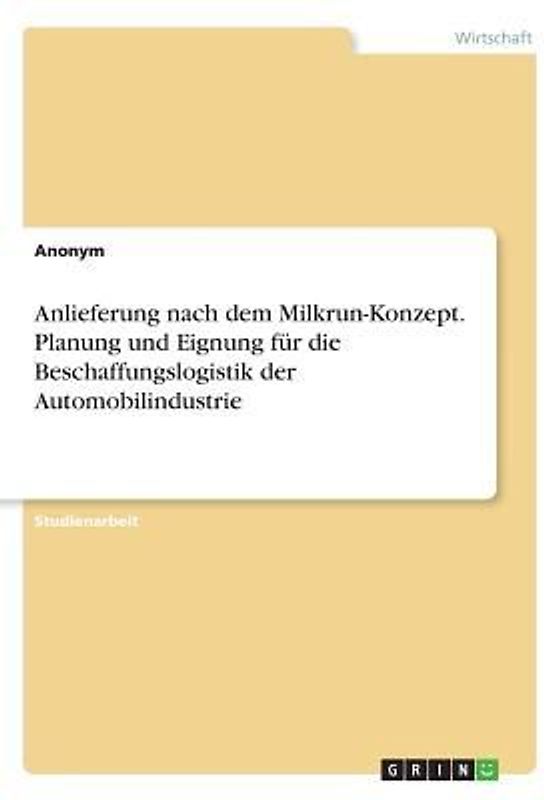 Wirtschaft

Anonym

Anlieferung nach dem Milkrun-Konzept. Planung und Eignung für die Beschaffungslogistik der Automobilindustrie

Studienarbeit

GRIN